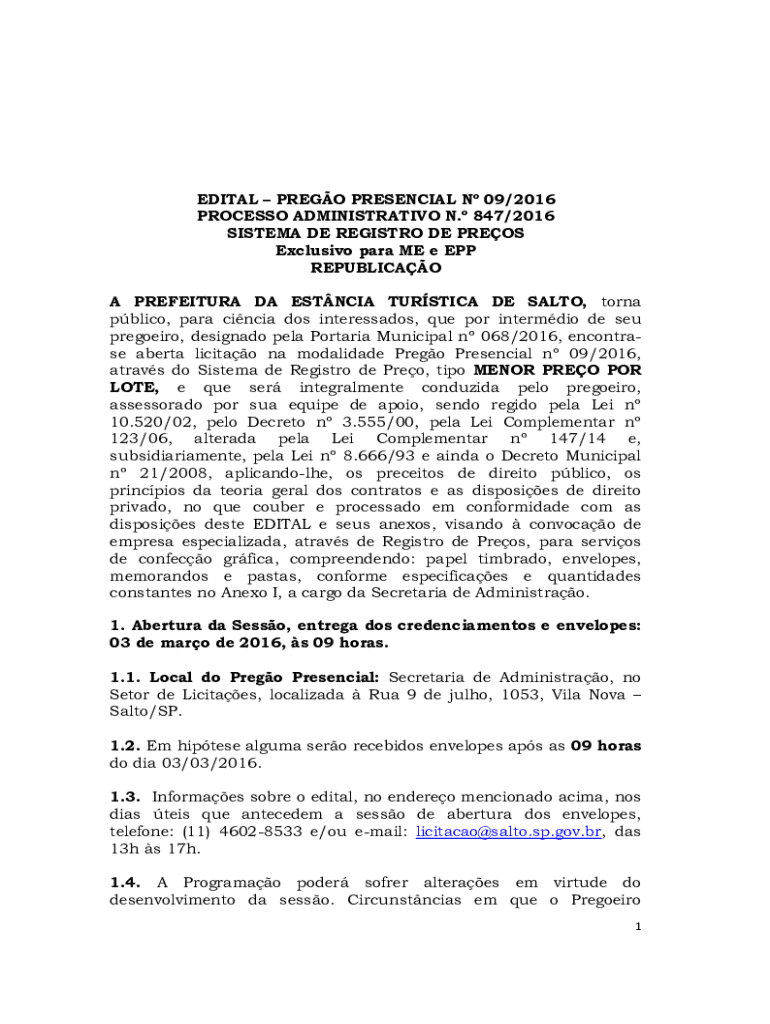 EDITAL – PREGÃO PRESENCIAL Nº 09/2016
PROCESSO ADMINISTRATIVO N.º 847/2016
SISTEMA DE REGISTRO DE PREÇOS
Exclusivo para ME e EPP
REPUBLICAÇÃO

A PREFEITURA DA ESTÂNCIA TURÍSTICA DE SALTO, torna público, para ciência dos interessados, que por intermédio de seu pregoeiro, designado pela Portaria Municipal nº 068/2016, encontra-se aberta licitação na modalidade Pregão Presencial nº 09/2016, através do Sistema de Registro de Preço, tipo MENOR PREÇO POR LOTE, e que será integralmente conduzida pelo pregoeiro, assessorado por sua equipe de apoio, sendo regido pela Lei nº 10.520/02, pelo Decreto nº 3.555/00, pela Lei Complementar nº 123/06, alterada pela Lei Complementar nº 147/14 e, subsidiariamente, pela Lei nº 8.666/93 e ainda o Decreto Municipal nº 21/2008, aplicando-lhe, os preceitos de direito público, os princípios da teoria geral dos contratos e as disposições de direito privado, no que couber e processado em conformidade com as disposições deste EDITAL e seus anexos, visando à convocação de empresa especializada, através de Registro de Preços, para serviços de confecção gráfica, compreendendo: papel timbrado, envelopes, memorandos e pastas, conforme especificações e quantidades constantes no Anexo I, a cargo da Secretaria de Administração.

1. Abertura da Sessão, entrega dos credenciamentos e envelopes: 03 de março de 2016, às 09 horas.

1.1. Local do Pregão Presencial: Secretaria de Administração, no Setor de Licitações, localizada à Rua 9 de julho, 1053, Vila Nova – Salto/SP.

1.2. Em hipótese alguma serão recebidos envelopes após as 09 horas do dia 03/03/2016.

1.3. Informações sobre o edital, no endereço mencionado acima, nos dias úteis que antecedem a sessão de abertura dos envelopes, telefone: (11) 4602-8533 e/ou e-mail: licitacao@salto.sp.gov.br, das 13h às 17h.

1.4. A Programação poderá sofrer alterações em virtude do desenvolvimento da sessão. Circunstâncias em que o Pregoeiro

1